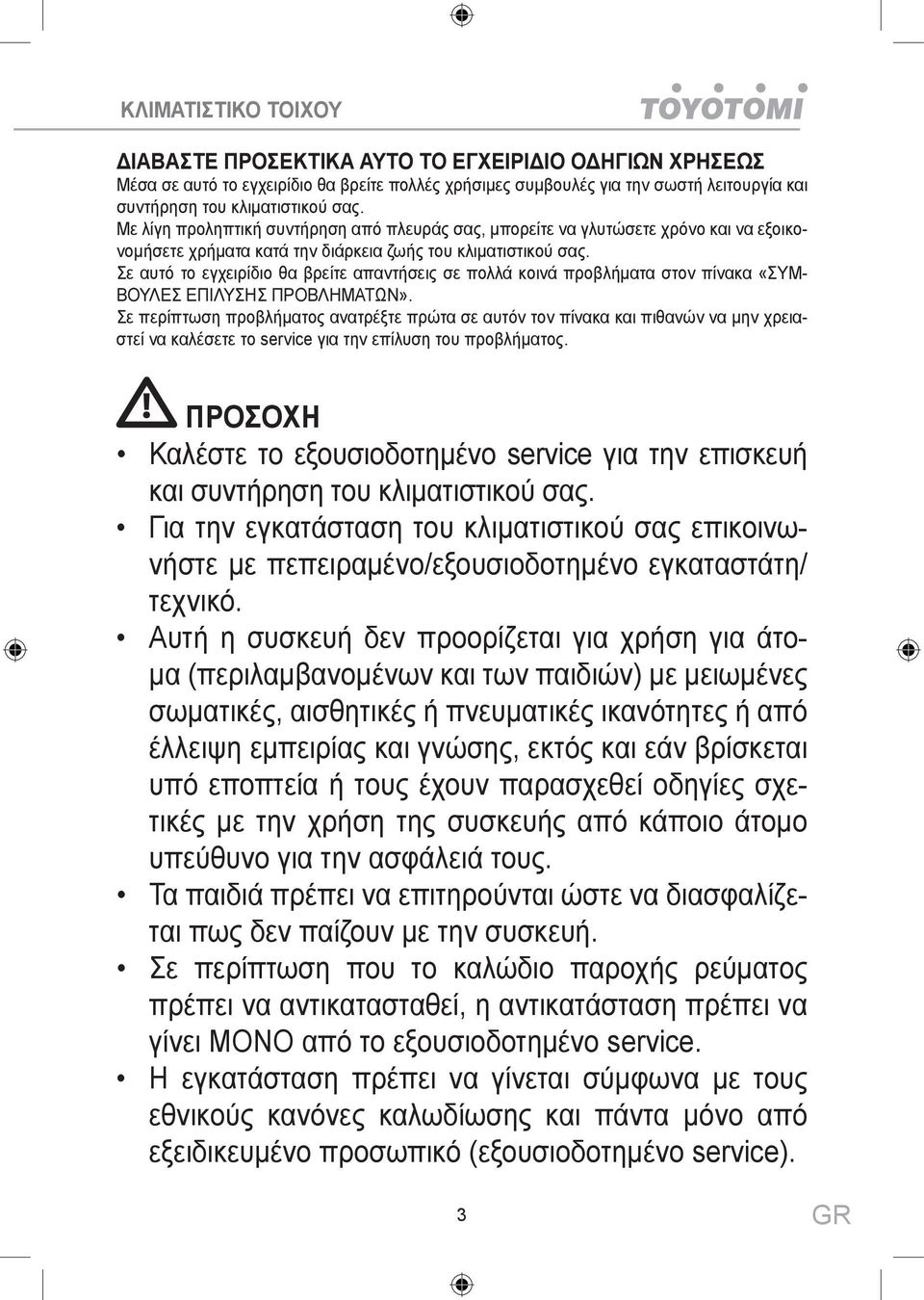 ΚΛΙΜΑΤΙΣΤΙΚΟ ΤΟΙΧΟΥ

TOYOTOMI

ΔΙΑΒΑΣΤΕ ΠΡΟΣΕΚΤΙΚΑ ΑΥΤΟ ΤΟ ΕΓΧΕΙΡΙΔΙΟ ΟΔΗΓΙΩΝ ΧΡΗΣΕΩΣ
Μέσα σε αυτό το εγχειρίδιο θα βρείτε πολλές χρήσιμες συμβουλές για την σωστή λειτουργία και συντήρηση του κλιματιστικού σας.
Με λίγη προληπτική συντήρηση από πλευράς σας, μπορείτε να γλυτώσετε χρόνο και να εξοικονομήσετε χρήματα κατά την διάρκεια ζωής του κλιματιστικού σας.
Σε αυτό το εγχειρίδιο θα βρείτε απαντήσεις σε πολλά κοινά προβλήματα στον πίνακα «ΣΥΜΒΟΥΛΕΣ ΕΠΙΛΥΣΗΣ ΠΡΟΒΛΗΜΑΤΩΝ».
Σε περίπτωση προβλήματος ανατρέξτε πρώτα σε αυτόν τον πίνακα και πιθανών να μην χρειαστεί να καλέσετε το service για την επίλυση του προβλήματος.

ΠΡΟΣΟΧΗ

• Καλέστε το εξουσιοδοτημένο service για την επισκευή και συντήρηση του κλιματιστικού σας.
• Για την εγκατάσταση του κλιματιστικού σας επικοινωνήστε με πεπειραμένο/εξουσιοδοτημένο εγκαταστάτη/τεχνικό.
• Αυτή η συσκευή δεν προορίζεται για χρήση για άτομα (περιλαμβανομένων και των παιδιών) με μειωμένες σωματικές, αισθητικές ή πνευματικές ικανότητες ή από έλλειψη εμπειρίας και γνώσης, εκτός και εάν βρίσκεται υπό εποπτεία ή τους έχουν παρασχεθεί οδηγίες σχετικές με την χρήση της συσκευής από κάποιο άτομο υπεύθυνο για την ασφάλειά τους.
• Τα παιδιά πρέπει να επιτηρούνται ώστε να διασφαλίζεται πως δεν παίζουν με την συσκευή.
• Σε περίπτωση που το καλώδιο παροχής ρεύματος πρέπει να αντικατασταθεί, η αντικατάσταση πρέπει να γίνει ΜΟΝΟ από το εξουσιοδοτημένο service.
• Η εγκατάσταση πρέπει να γίνεται σύμφωνα με τους εθνικούς κανόνες καλωδίωσης και πάντα μόνο από εξειδικευμένο προσωπικό (εξουσιοδοτημένο service).

3

GR